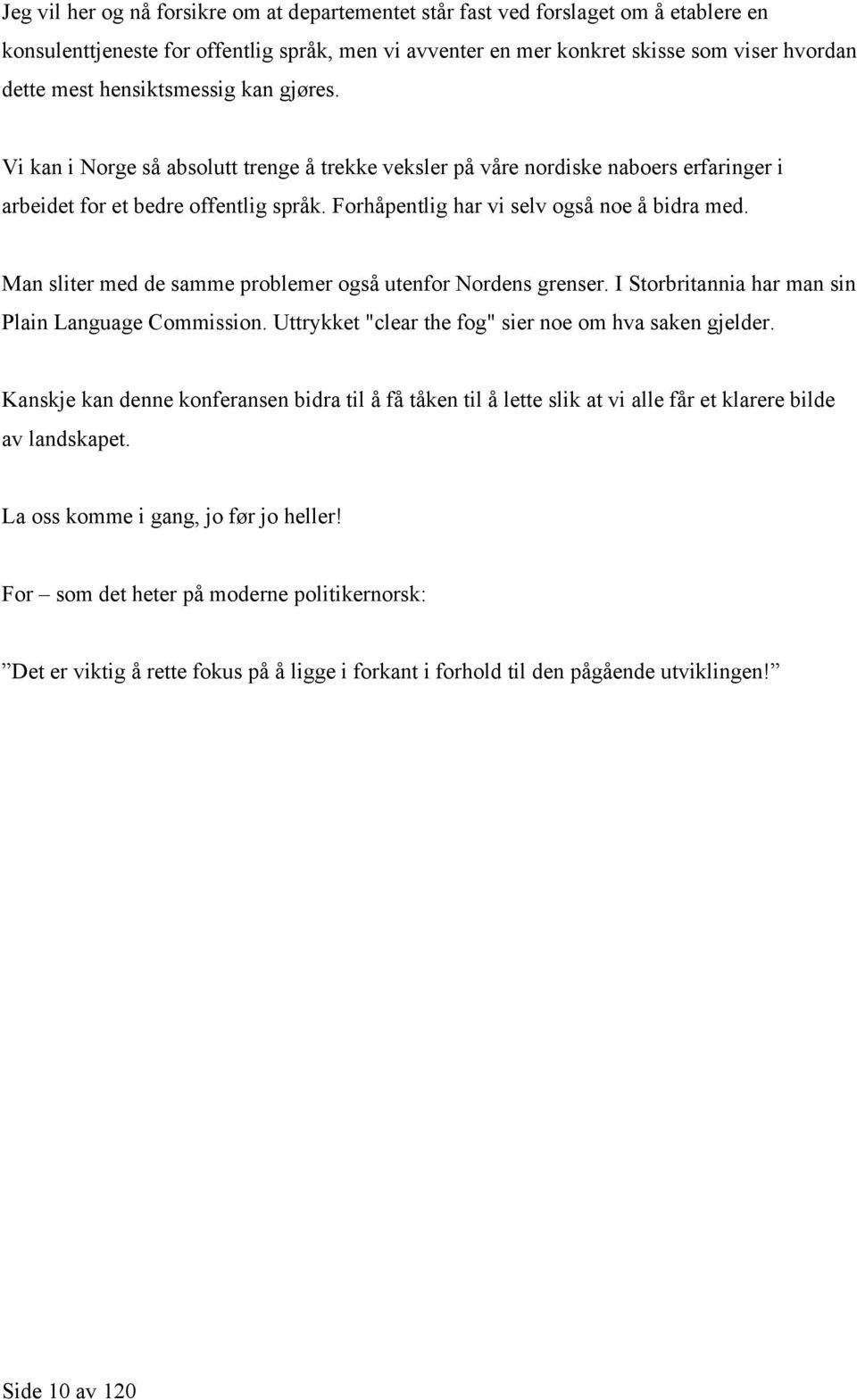 Jeg vil her og nå forsikre om at departementet står fast ved forslaget om å etablere en konsulenttjeneste for offentlig språk, men vi avventer en mer konkret skisse som viser hvordan dette mest hensiktsmessig kan gjøres.

Vi kan i Norge så absolutt trenge å trekke veksler på våre nordiske naboers erfaringer i arbeidet for et bedre offentlig språk. Forhåpentlig har vi selv også noe å bidra med.

Man sliter med de samme problemer også utenfor Nordens grenser. I Storbritannia har man sin Plain Language Commission. Uttrykket "clear the fog" sier noe om hva saken gjelder.

Kanskje kan denne konferansen bidra til å få tåken til å lette slik at vi alle får et klarere bilde av landskapet.

La oss komme i gang, jo før jo heller!

For – som det heter på moderne politikernorsk:

”Det er viktig å rette fokus på å ligge i forkant i forhold til den pågående utviklingen!”

Side 10 av 120